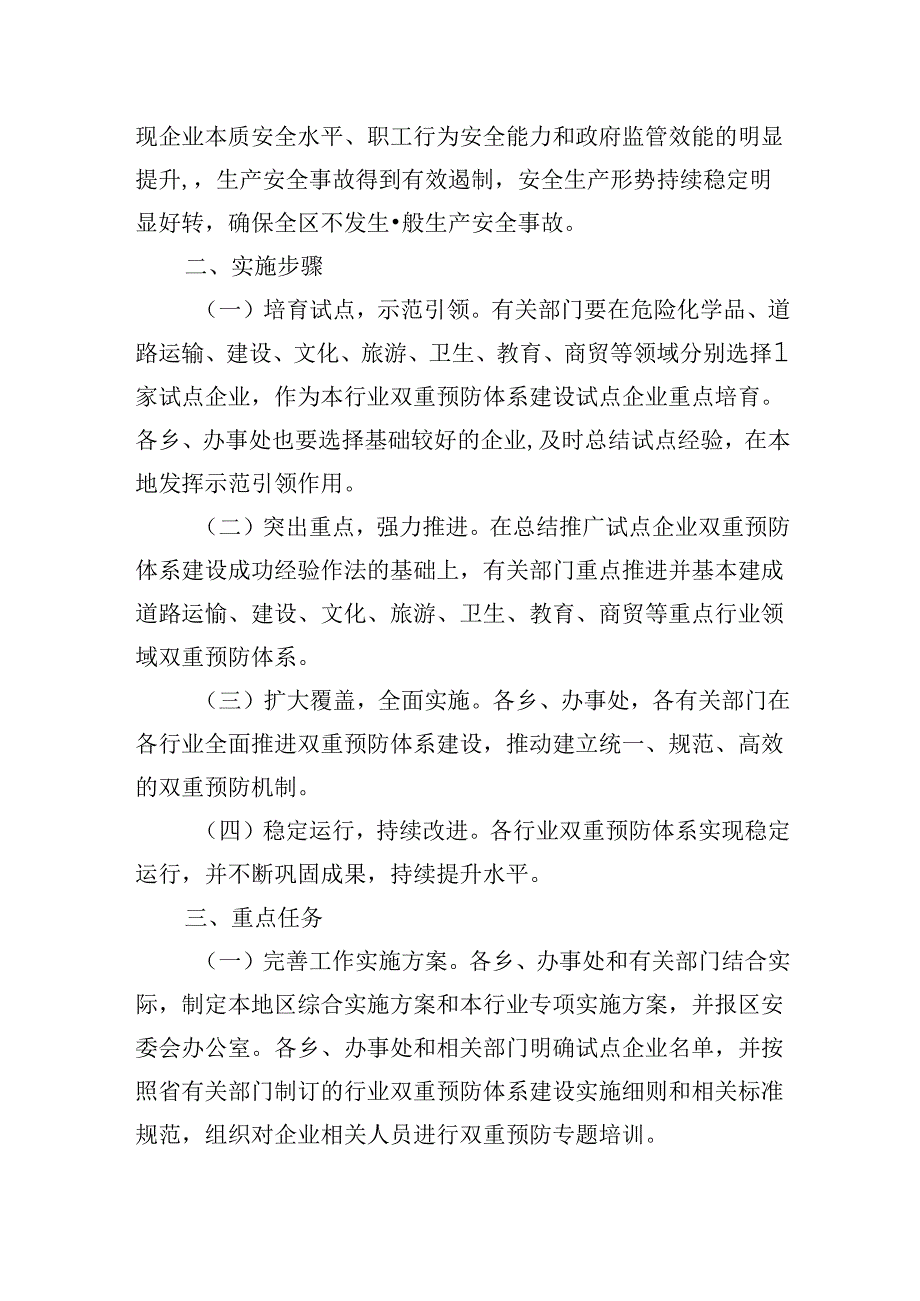 现企业本质安全水平、职工行为安全能力和政府监管效能的明显提升，，生产安全事故得到有效遏制，安全生产形势持续稳定明显好转，确保全区不发生•般生产安全事故。

二、实施步骤

（一）培育试点，示范引领。有关部门要在危险化学品、道路运输、建设、文化、旅游、卫生、教育、商贸等领域分别选择1家试点企业，作为本行业双重预防体系建设试点企业重点培育。各乡、办事处也要选择基础较好的企业，及时总结试点经验，在本地发挥示范引领作用。

（二）突出重点，强力推进。在总结推广试点企业双重预防体系建设成功经验作法的基础上，有关部门重点推进并基本建成道路运愉、建设、文化、旅游、卫生、教育、商贸等重点行业领域双重预防体系。

（三）扩大覆盖，全面实施。各乡、办事处，各有关部门在各行业全面推进双重预防体系建设，推动建立统一、规范、高效的双重预防机制。

（四）稳定运行，持续改进。各行业双重预防体系实现稳定运行，并不断巩固成果，持续提升水平。

三、重点任务

（一）完善工作实施方案。各乡、办事处和有关部门结合实际，制定本地区综合实施方案和本行业专项实施方案，并报区安委会办公室。各乡、办事处和相关部门明确试点企业名单，并按照省有关部门制订的行业双重预防体系建设实施细则和相关标准规范，组织对企业相关人员进行双重预防专题培训。